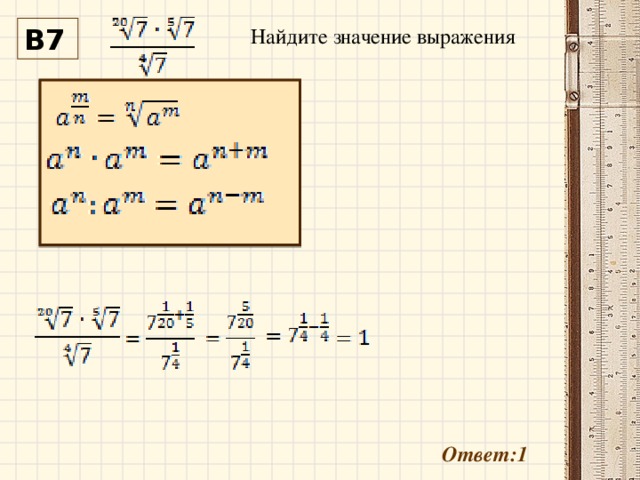 B7

$\frac{\sqrt[20]{7} \cdot \sqrt[5]{7}}{\sqrt[4]{7}}$

Найдите значение выражения

$a^{\frac{m}{n}} = \sqrt[n]{a^m}$

$a^n \cdot a^m = a^{n+m}$

$a^n : a^m = a^{n-m}$

$\frac{\sqrt[20]{7} \cdot \sqrt[5]{7}}{\sqrt[4]{7}} = \frac{7^{\frac{1}{20}+\frac{1}{5}}}{7^{\frac{1}{4}}} = \frac{7^{\frac{5}{20}}}{7^{\frac{1}{4}}} = 7^{\frac{1}{4}-\frac{1}{4}} = 1$

Ответ:1